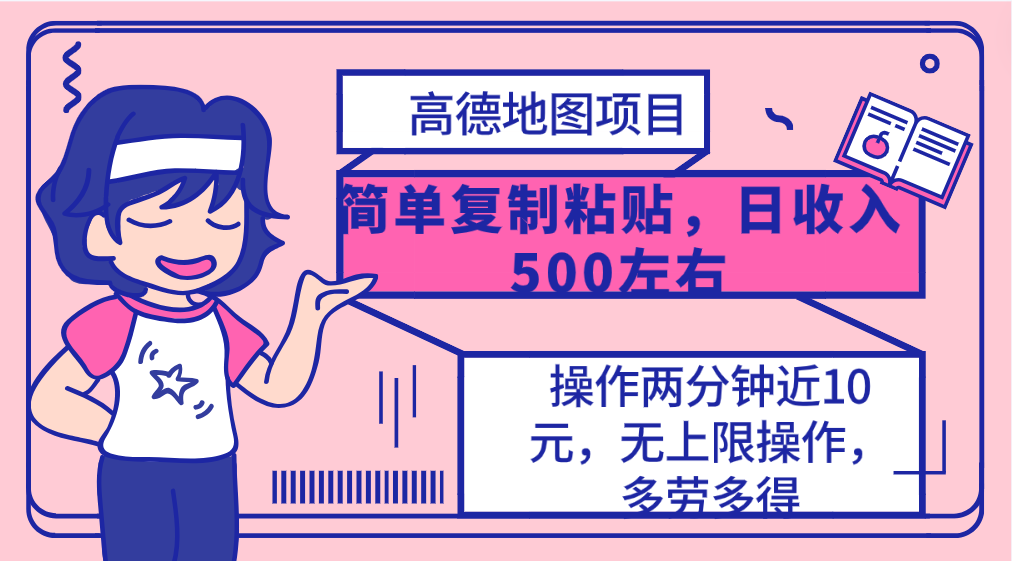 高德地图项目

简单复制粘贴，日收入500左右

操作两分钟近10元，无上限操作，多劳多得